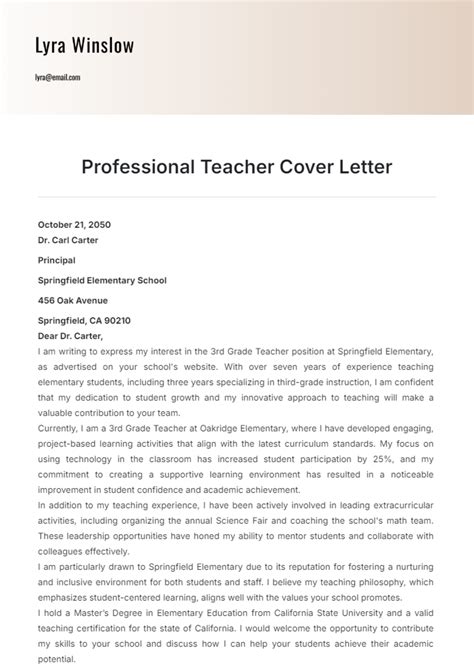 Lyra Winslow

lyra@email.com

Professional Teacher Cover Letter

October 21, 2050

Dr. Carl Carter

Principal

Springfield Elementary School

456 Oak Avenue

Springfield, CA 90210

Dear Dr. Carter,

I am writing to express my interest in the 3rd Grade Teacher position at Springfield Elementary, as advertised on your school's website. With over seven years of experience teaching elementary students, including three years specializing in third-grade instruction, I am confident that my dedication to student growth and my innovative approach to teaching will make a valuable contribution to your team.

Currently, I am a 3rd Grade Teacher at Oakridge Elementary, where I have developed engaging, project-based learning activities that align with the latest curriculum standards. My focus on using technology in the classroom has increased student participation by 25%, and my commitment to creating a supportive learning environment has resulted in a noticeable improvement in student confidence and academic achievement.

In addition to my teaching experience, I have been actively involved in leading extracurricular activities, including organizing the annual Science Fair and coaching the school's math team. These leadership opportunities have honed my ability to mentor students and collaborate with colleagues effectively.

I am particularly drawn to Springfield Elementary due to its reputation for fostering a nurturing and inclusive environment for both students and staff. I believe my teaching philosophy, which emphasizes student-centered learning, aligns well with the values your school promotes.

I hold a Master's Degree in Elementary Education from California State University and a valid teaching certification for the state of California. I would welcome the opportunity to contribute my skills to your school and discuss how I can help your students achieve their academic potential.